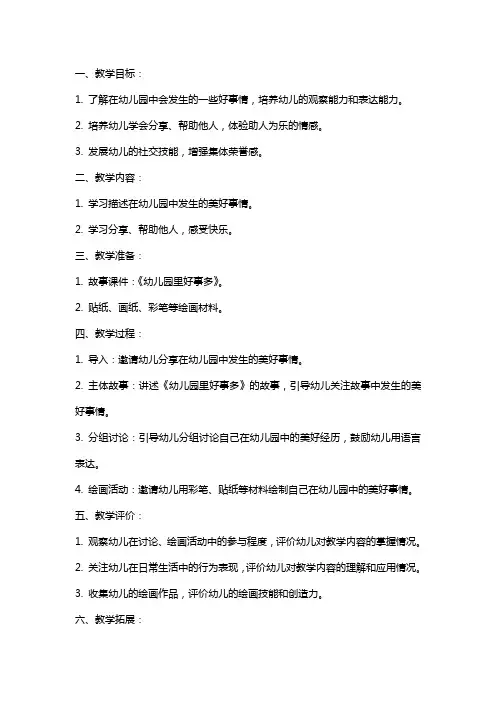 一、教学目标：

1. 了解在幼儿园中会发生的一些好事情，培养幼儿的观察能力和表达能力。

2. 培养幼儿学会分享、帮助他人，体验助人为乐的情感。

3. 发展幼儿的社交技能，增强集体荣誉感。

二、教学内容：

1. 学习描述在幼儿园中发生的美好事情。

2. 学习分享、帮助他人，感受快乐。

三、教学准备：

1. 故事课件：《幼儿园里好事多》。

2. 贴纸、画纸、彩笔等绘画材料。

四、教学过程：

1. 导入：邀请幼儿分享在幼儿园中发生的美好事情。

2. 主体故事：讲述《幼儿园里好事多》的故事，引导幼儿关注故事中发生的美好事情。

3. 分组讨论：引导幼儿分组讨论自己在幼儿园中的美好经历，鼓励幼儿用语言表达。

4. 绘画活动：邀请幼儿用彩笔、贴纸等材料绘制自己在幼儿园中的美好事情。

五、教学评价：

1. 观察幼儿在讨论、绘画活动中的参与程度，评价幼儿对教学内容的掌握情况。

2. 关注幼儿在日常生活中的行为表现，评价幼儿对教学内容的理解和应用情况。

3. 收集幼儿的绘画作品，评价幼儿的绘画技能和创造力。

六、教学拓展：